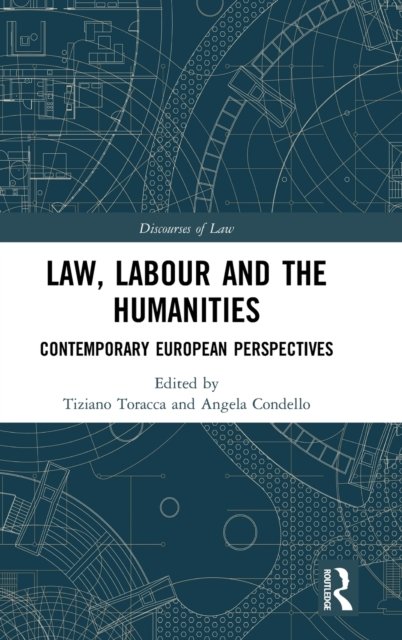 Discourses of Law

LAW, LABOUR AND THE HUMANITIES

CONTEMPORARY EUROPEAN PERSPECTIVES

Edited by
Tiziano Toracca and Angela Condello

ROUTLEDGE